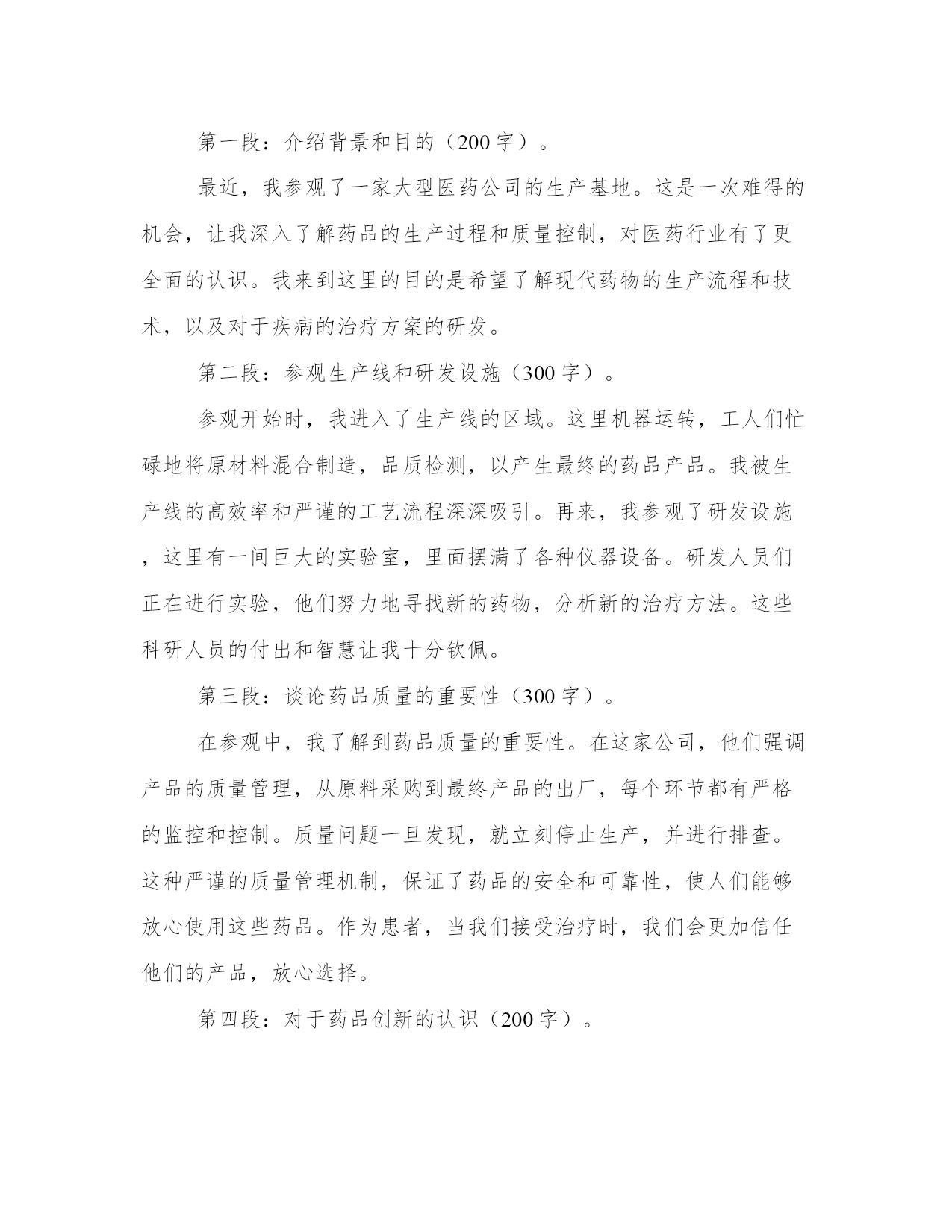 第一段：介绍背景和目的（200字）。

最近，我参观了一家大型医药公司的生产基地。这是一次难得的机会，让我深入了解药品的生产过程和质量控制，对医药行业有了更全面的认识。我来到这里的目的是希望了解现代药物的生产流程和技术，以及对于疾病的治疗方案的研发。

第二段：参观生产线和研发设施（300字）。

参观开始时，我进入了生产线的区域。这里机器运转，工人们忙碌地将原材料混合制造，品质检测，以产生最终的药品产品。我被生产线的高效率和严谨的工艺流程深深吸引。再来，我参观了研发设施，这里有一间巨大的实验室，里面摆满了各种仪器设备。研发人员们正在进行实验，他们努力地寻找新的药物，分析新的治疗方法。这些科研人员的付出和智慧让我十分钦佩。

第三段：谈论药品质量的重要性（300字）。

在参观中，我了解到药品质量的重要性。在这家公司，他们强调产品的质量管理，从原料采购到最终产品的出厂，每个环节都有严格的监控和控制。质量问题一旦发现，就立刻停止生产，并进行排查。这种严谨的质量管理机制，保证了药品的安全和可靠性，使人们能够放心使用这些药品。作为患者，当我们接受治疗时，我们会更加信任他们的产品，放心选择。

第四段：对于药品创新的认识（200字）。